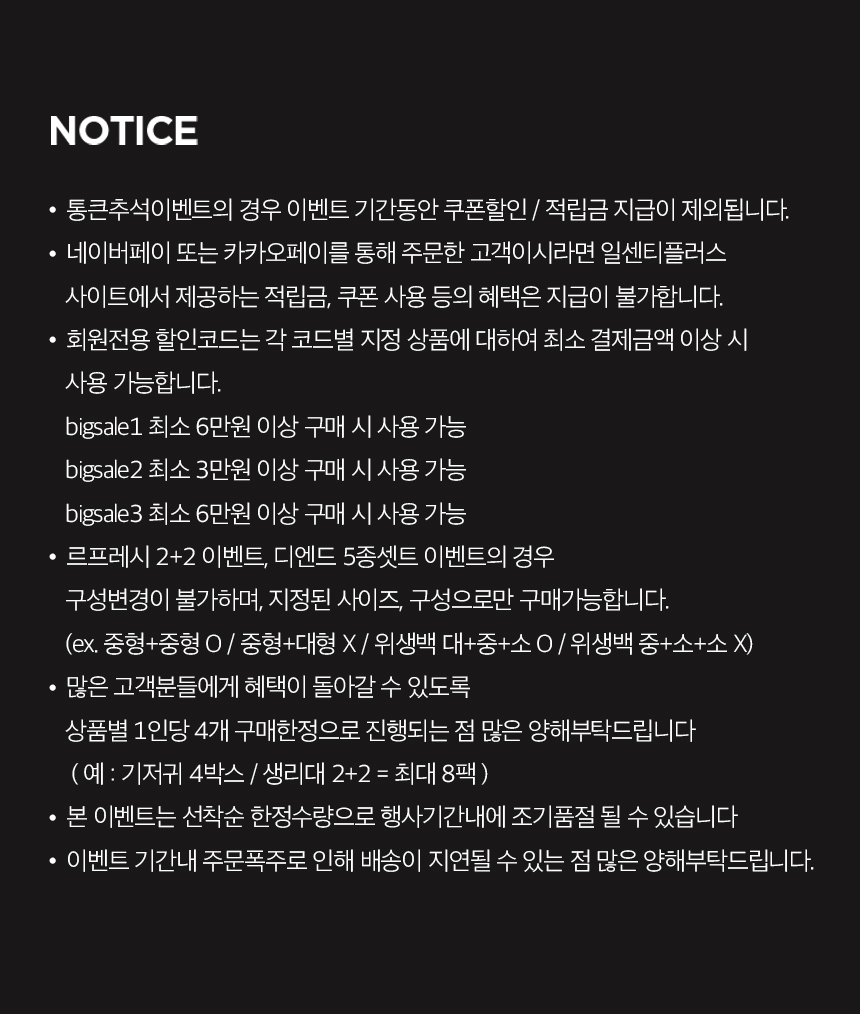 NOTICE

• 통큰추석이벤트의 경우 이벤트 기간동안 쿠폰할인 / 적립금 지급이 제외됩니다.

• 네이버페이 또는 카카오페이를 통해 주문한 고객이시라면 일센티플러스 사이트에서 제공하는 적립금, 쿠폰 사용 등의 혜택은 지급이 불가합니다.

• 회원전용 할인코드는 각 코드별 지정 상품에 대하여 최소 결제금액 이상 시 사용 가능합니다.
bigsale1 최소 6만원 이상 구매 시 사용 가능
bigsale2 최소 3만원 이상 구매 시 사용 가능
bigsale3 최소 6만원 이상 구매 시 사용 가능

• 르프레시 2+2 이벤트, 디엔드 5종셋트 이벤트의 경우 구성변경이 불가하며, 지정된 사이즈, 구성으로만 구매가능합니다.
(ex. 중형+중형 O / 중형+대형 X / 위생백 대+중+소 O / 위생백 중+소+소 X)

• 많은 고객분들에게 혜택이 돌아갈 수 있도록 상품별 1인당 4개 구매한정으로 진행되는 점 많은 양해부탁드립니다
( 예 : 기저귀 4박스 / 생리대 2+2 = 최대 8팩 )

• 본 이벤트는 선착순 한정수량으로 행사기간내에 조기품절 될 수 있습니다

• 이벤트 기간내 주문폭주로 인해 배송이 지연될 수 있는 점 많은 양해부탁드립니다.